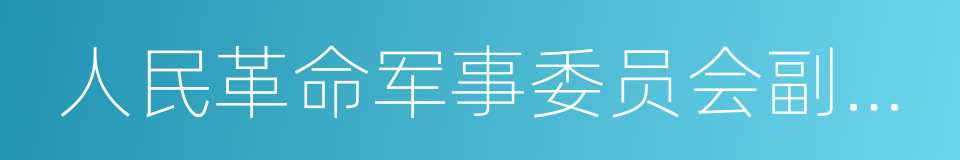 人民革命军事委员会副...